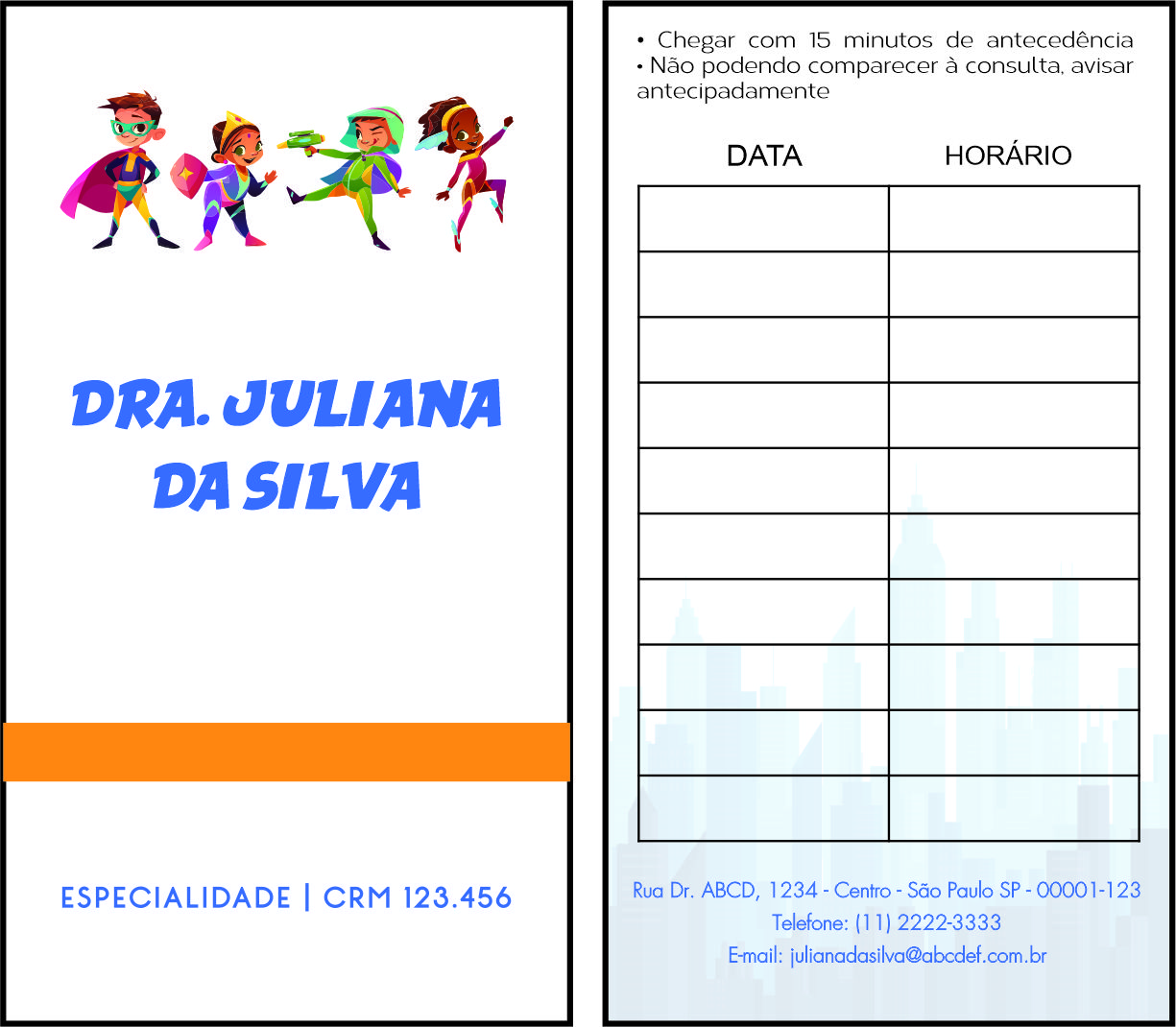 DRA. JULIANA DA SILVA

ESPECIALIDADE | CRM 123.456

• Chegar com 15 minutos de antecedência
• Não podendo comparecer à consulta, avisar antecipadamente

| DATA | HORÁRIO |
|---|---|
| | |
| | |
| | |
| | |
| | |
| | |
| | |
| | |
| | |
| | |

Rua Dr. ABCD, 1234 - Centro - São Paulo SP - 00001-123
Telefone: (11) 2222-3333
E-mail: julianadasilva@abcdef.com.br